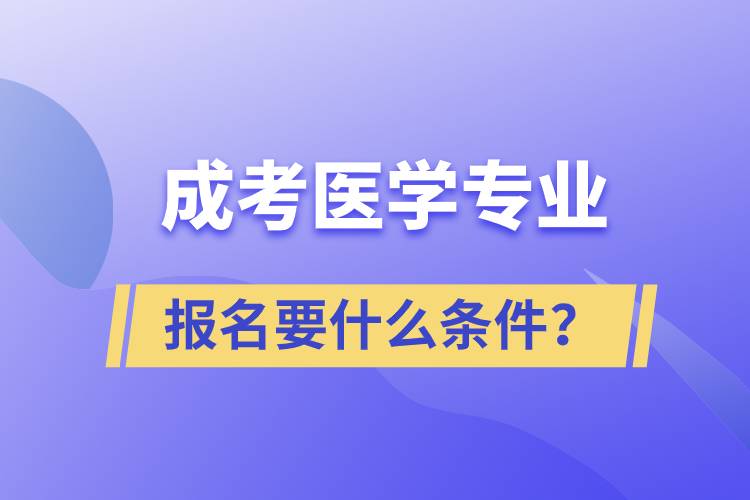 成考医学专业

报名要什么条件？